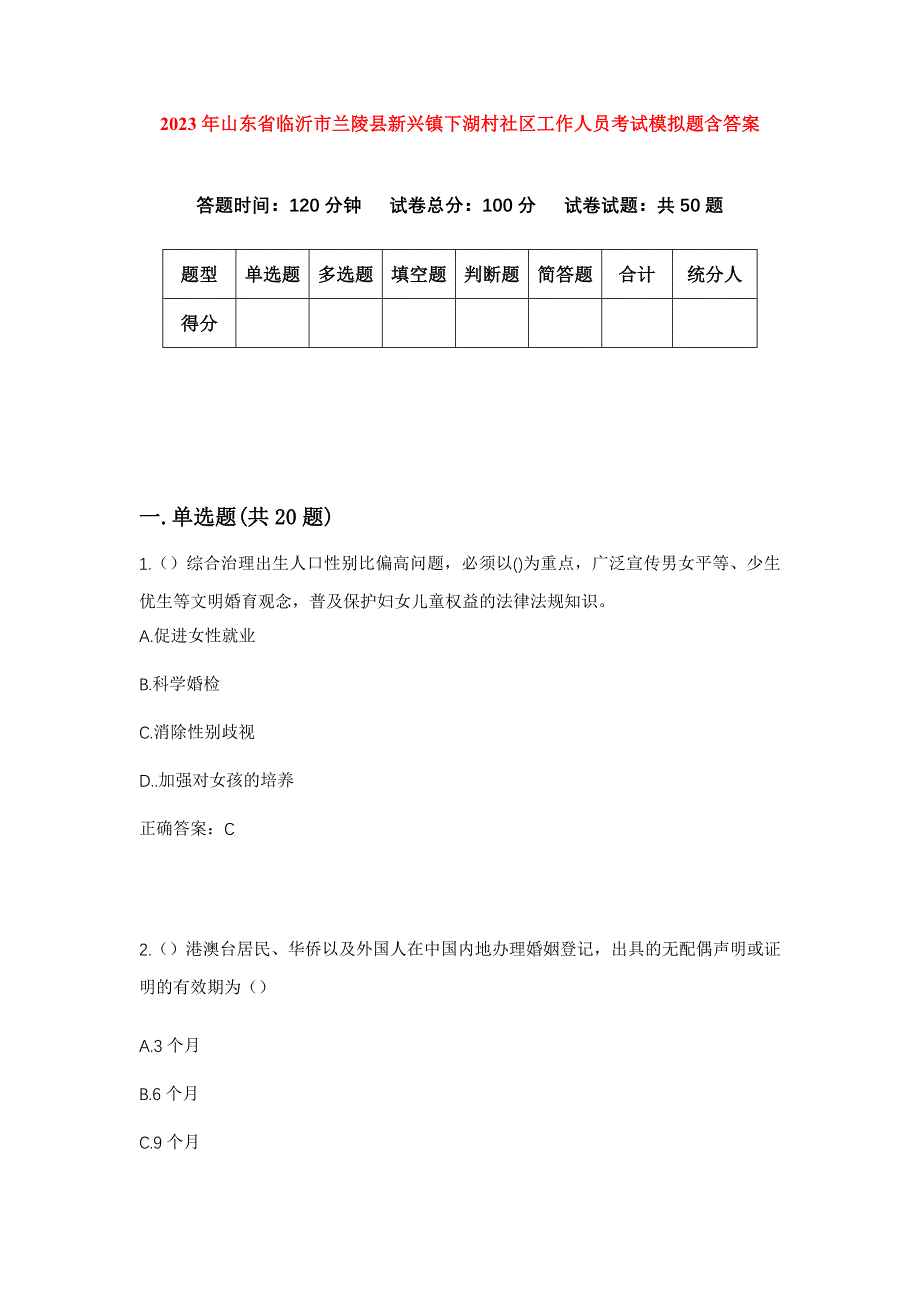 2023年山东省临沂市兰陵县新兴镇下湖村社区工作人员考试模拟题含答案

答题时间：120分钟　试卷总分：100分　试卷试题：共50题

| 题型 | 单选题 | 多选题 | 填空题 | 判断题 | 简答题 | 合计 | 统分人 |
|---|---|---|---|---|---|---|---|
| 得分 | | | | | | | |

一.单选题(共20题)

1.（）综合治理出生人口性别比偏高问题，必须以()为重点，广泛宣传男女平等、少生优生等文明婚育观念，普及保护妇女儿童权益的法律法规知识。

A.促进女性就业

B.科学婚检

C.消除性别歧视

D..加强对女孩的培养

正确答案：C

2.（）港澳台居民、华侨以及外国人在中国内地办理婚姻登记，出具的无配偶声明或证明的有效期为（）

A.3个月

B.6个月

C.9个月